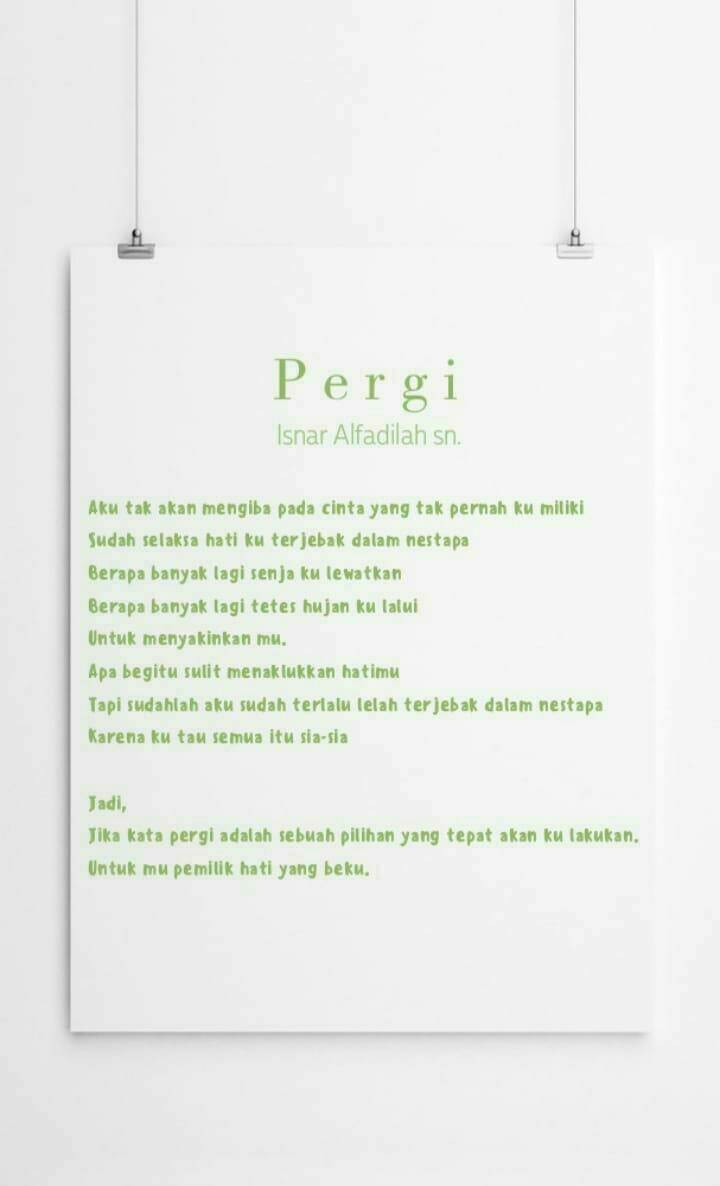 Pergi
Isnar Alfadilah sn.

Aku tak akan mengiba pada cinta yang tak pernah ku miliki
Sudah selaksa hati ku terjebak dalam nestapa
Berapa banyak lagi senja ku lewatkan
Berapa banyak lagi tetes hujan ku lalui
Untuk menyakinkan mu.
Apa begitu sulit menaklukkan hatimu
Tapi sudahlah aku sudah terlalu lelah terjebak dalam nestapa
Karena ku tau semua itu sia-sia

Jadi,
Jika kata pergi adalah sebuah pilihan yang tepat akan ku lakukan.
Untuk mu pemilik hati yang beku.